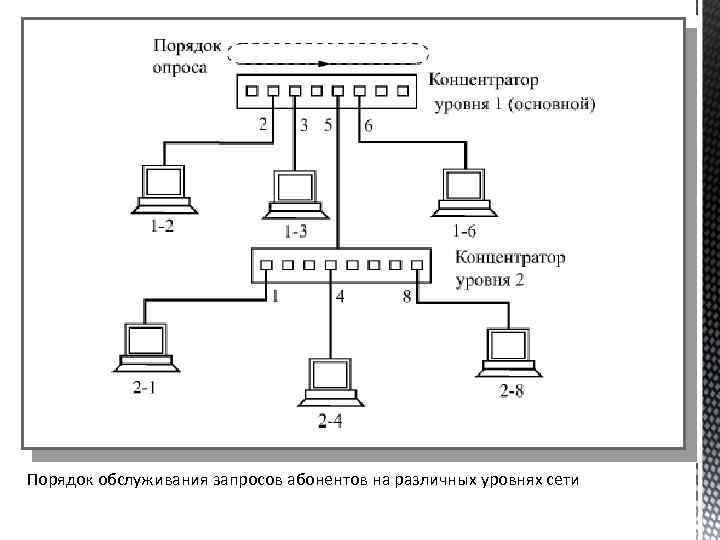 Порядок опроса

Концентратор уровня 1 (основной)

2 3 5 6

1-2

1-3

1-6

Концентратор уровня 2

1 4 8

2-1

2-4

2-8

Порядок обслуживания запросов абонентов на различных уровнях сети